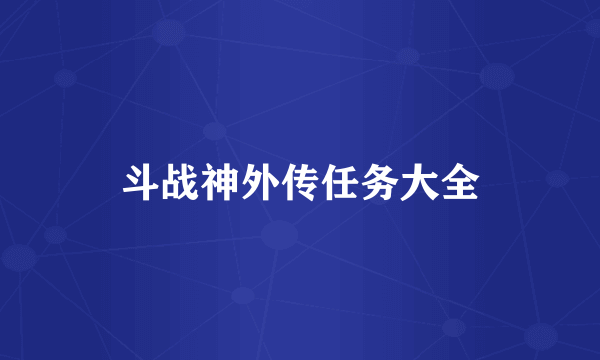 斗战神外传任务大全